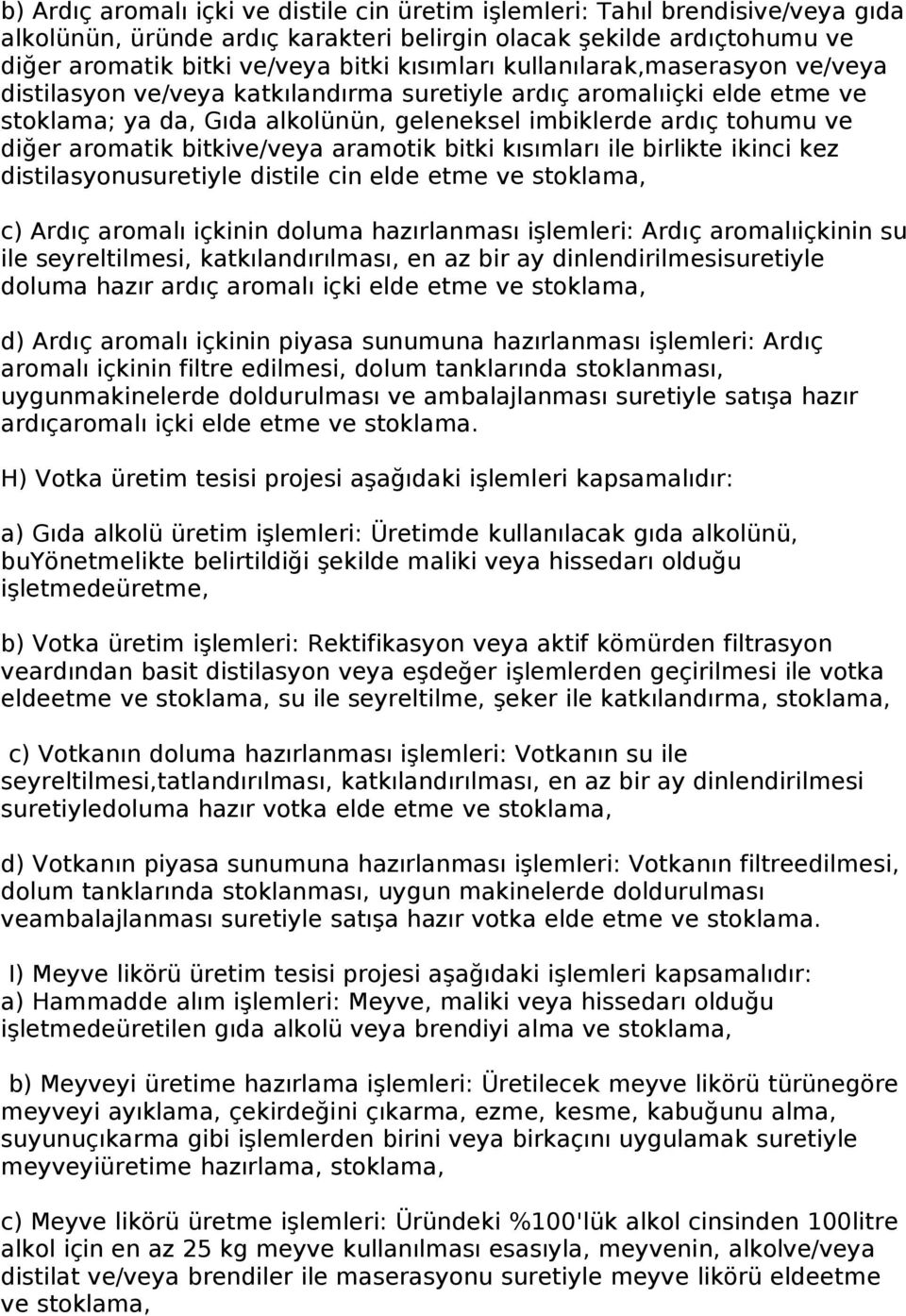 b) Ardıç aromalı içki ve distile cin üretim işlemleri: Tahıl brendisive/veya gıda alkolünün, üründe ardıç karakteri belirgin olacak şekilde ardıçtohumu ve diğer aromatik bitki ve/veya bitki kısımları kullanılarak,maserasyon ve/veya distilasyon ve/veya katkılandırma suretiyle ardıç aromalıiçki elde etme ve stoklama; ya da, Gıda alkolünün, geleneksel imbiklerde ardıç tohumu ve diğer aromatik bitkive/veya aramotik bitki kısımları ile birlikte ikinci kez distilasyonusuretiyle distile cin elde etme ve stoklama,

c) Ardıç aromalı içkinin doluma hazırlanması işlemleri: Ardıç aromalıiçkinin su ile seyreltilmesi, katkılandırılması, en az bir ay dinlendirilmesisuretiyle doluma hazır ardıç aromalı içki elde etme ve stoklama,

d) Ardıç aromalı içkinin piyasa sunumuna hazırlanması işlemleri: Ardıç aromalı içkinin filtre edilmesi, dolum tanklarında stoklanması, uygunmakinelerde doldurulması ve ambalajlanması suretiyle satışa hazır ardıçaromalı içki elde etme ve stoklama.

H) Votka üretim tesisi projesi aşağıdaki işlemleri kapsamalıdır:

a) Gıda alkolü üretim işlemleri: Üretimde kullanılacak gıda alkolünü, buYönetmelikte belirtildiği şekilde maliki veya hissedarı olduğu işletmedeüretme,

b) Votka üretim işlemleri: Rektifikasyon veya aktif kömürden filtrasyon veardından basit distilasyon veya eşdeğer işlemlerden geçirilmesi ile votka eldeetme ve stoklama, su ile seyreltilme, şeker ile katkılandırma, stoklama,

c) Votkanın doluma hazırlanması işlemleri: Votkanın su ile seyreltilmesi,tatlandırılması, katkılandırılması, en az bir ay dinlendirilmesi suretiyledoluma hazır votka elde etme ve stoklama,

d) Votkanın piyasa sunumuna hazırlanması işlemleri: Votkanın filtreedilmesi, dolum tanklarında stoklanması, uygun makinelerde doldurulması veambalajlanması suretiyle satışa hazır votka elde etme ve stoklama.

I) Meyve likörü üretim tesisi projesi aşağıdaki işlemleri kapsamalıdır:
a) Hammadde alım işlemleri: Meyve, maliki veya hissedarı olduğu işletmedeüretilen gıda alkolü veya brendiyi alma ve stoklama,

b) Meyveyi üretime hazırlama işlemleri: Üretilecek meyve likörü türünegöre meyveyi ayıklama, çekirdeğini çıkarma, ezme, kesme, kabuğunu alma, suyunuçıkarma gibi işlemlerden birini veya birkaçını uygulamak suretiyle meyveyiüretime hazırlama, stoklama,

c) Meyve likörü üretme işlemleri: Üründeki %100'lük alkol cinsinden 100litre alkol için en az 25 kg meyve kullanılması esasıyla, meyvenin, alkolve/veya distilat ve/veya brendiler ile maserasyonu suretiyle meyve likörü eldeetme ve stoklama,